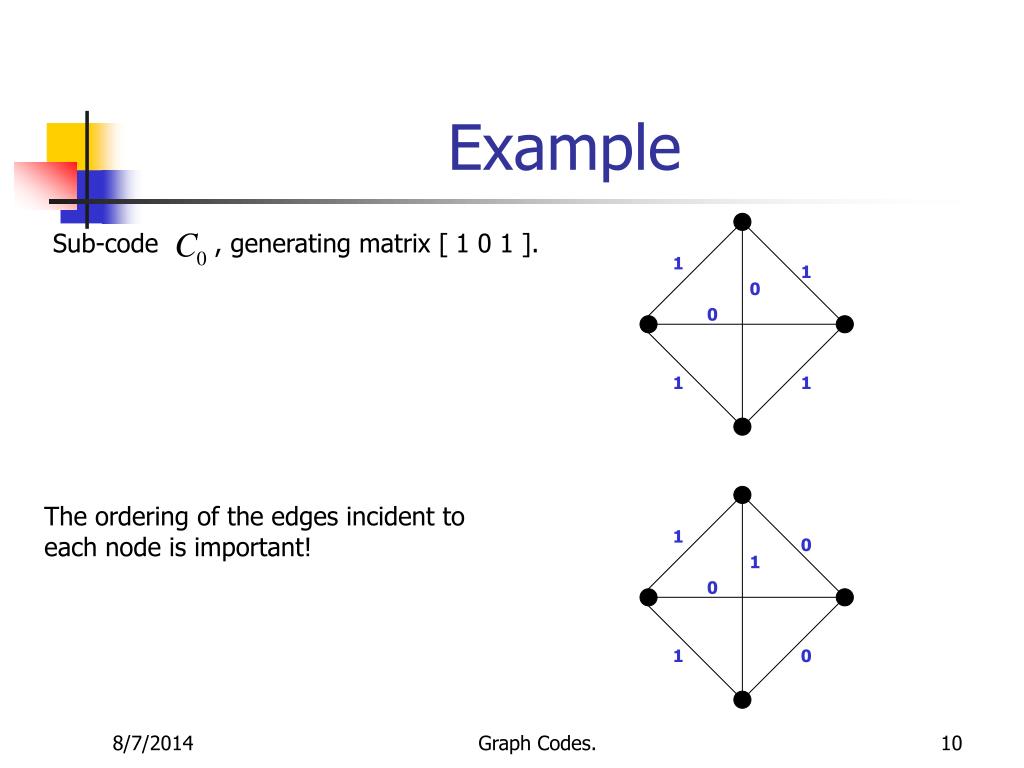 Example

Sub-code $C_0$ , generating matrix [ 1 0 1 ].

1
1
0
0
1
1

The ordering of the edges incident to each node is important!

1
0
1
0
1
0

8/7/2014

Graph Codes.

10